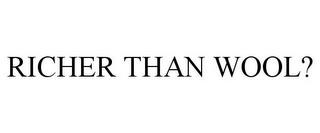 RICHER THAN WOOL?